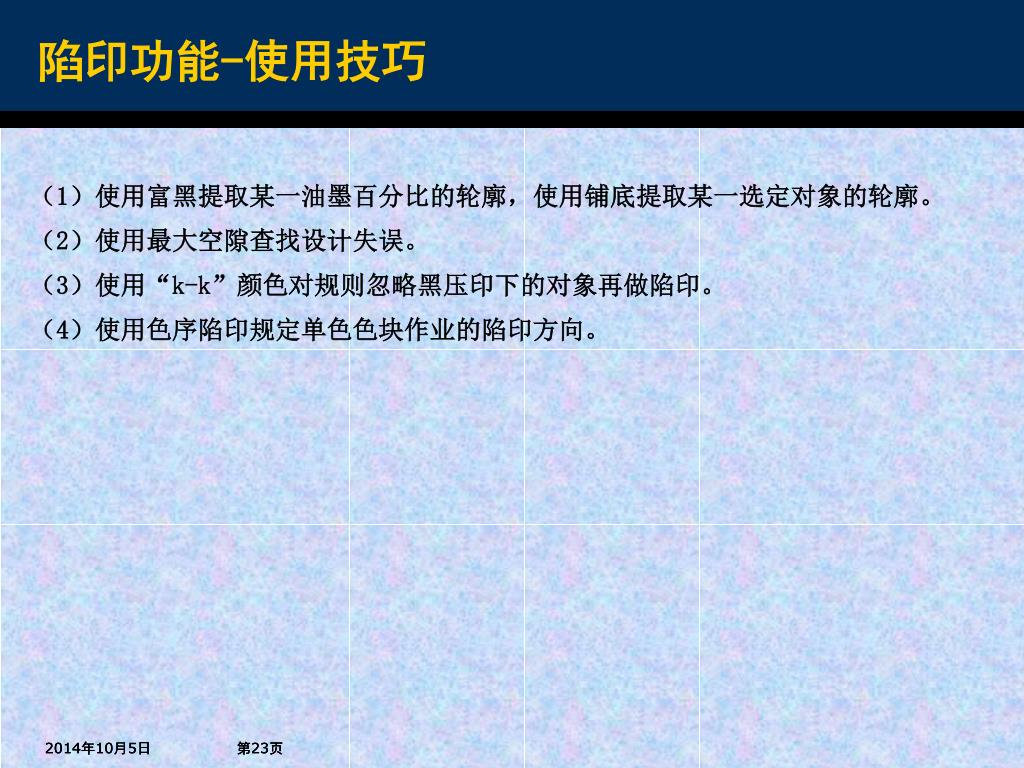 陷印功能-使用技巧

（1）使用富黑提取某一油墨百分比的轮廓，使用铺底提取某一选定对象的轮廓。

（2）使用最大空隙查找设计失误。

（3）使用“k-k”颜色对规则忽略黑压印下的对象再做陷印。

（4）使用色序陷印规定单色色块作业的陷印方向。

2014年10月5日 第23页